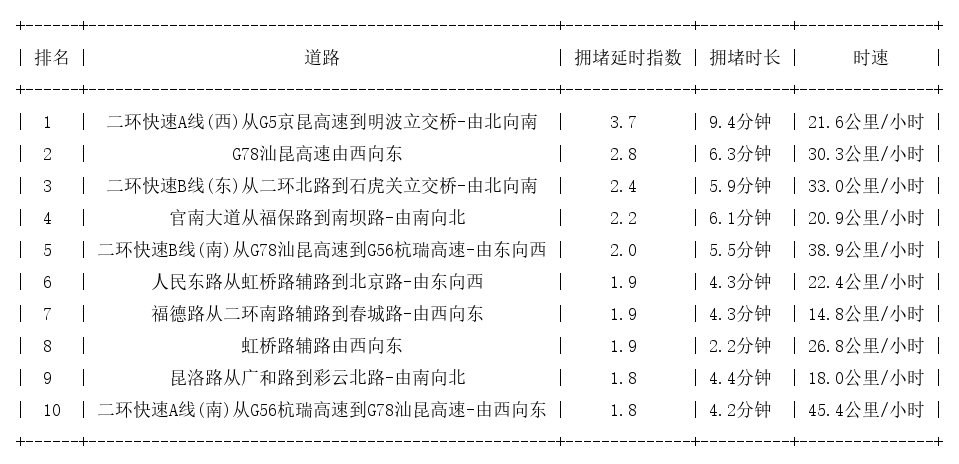 | 排名 | 道路 | 拥堵延时指数 | 拥堵时长 | 时速 |
|---|---|---|---|---|
| 1 | 二环快速A线(西)从G5京昆高速到明波立交桥-由北向南 | 3.7 | 9.4分钟 | 21.6公里/小时 |
| 2 | G78汕昆高速由西向东 | 2.8 | 6.3分钟 | 30.3公里/小时 |
| 3 | 二环快速B线(东)从二环北路到石虎关立交桥-由北向南 | 2.4 | 5.9分钟 | 33.0公里/小时 |
| 4 | 官南大道从福保路到南坝路-由南向北 | 2.2 | 6.1分钟 | 20.9公里/小时 |
| 5 | 二环快速B线(南)从G78汕昆高速到G56杭瑞高速-由东向西 | 2.0 | 5.5分钟 | 38.9公里/小时 |
| 6 | 人民东路从虹桥路辅路到北京路-由东向西 | 1.9 | 4.3分钟 | 22.4公里/小时 |
| 7 | 福德路从二环南路辅路到春城路-由西向东 | 1.9 | 4.3分钟 | 14.8公里/小时 |
| 8 | 虹桥路辅路由西向东 | 1.9 | 2.2分钟 | 26.8公里/小时 |
| 9 | 昆洛路从广和路到彩云北路-由南向北 | 1.8 | 4.4分钟 | 18.0公里/小时 |
| 10 | 二环快速A线(南)从G56杭瑞高速到G78汕昆高速-由西向东 | 1.8 | 4.2分钟 | 45.4公里/小时 |